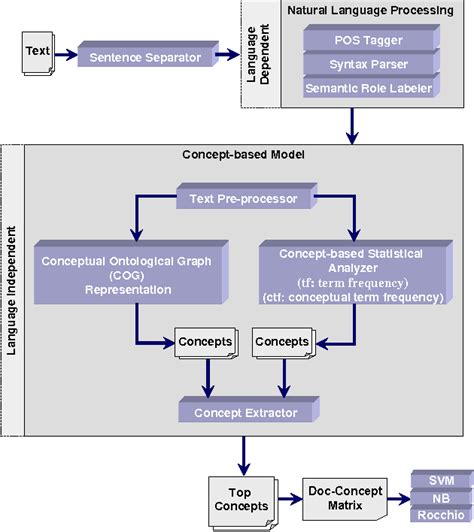 Text

Sentence Separator

Language Dependent

Natural Language Processing

POS Tagger

Syntax Parser

Semantic Role Labeler

Language Independent

Concept-based Model

Text Pre-processor

Conceptual Ontological Graph (COG) Representation

Concept-based Statistical Analyzer (tf: term frequency) (ctf: conceptual term frequency)

Concepts

Concepts

Concept Extractor

Top Concepts

Doc-Concept Matrix

SVM

NB

Rocchio